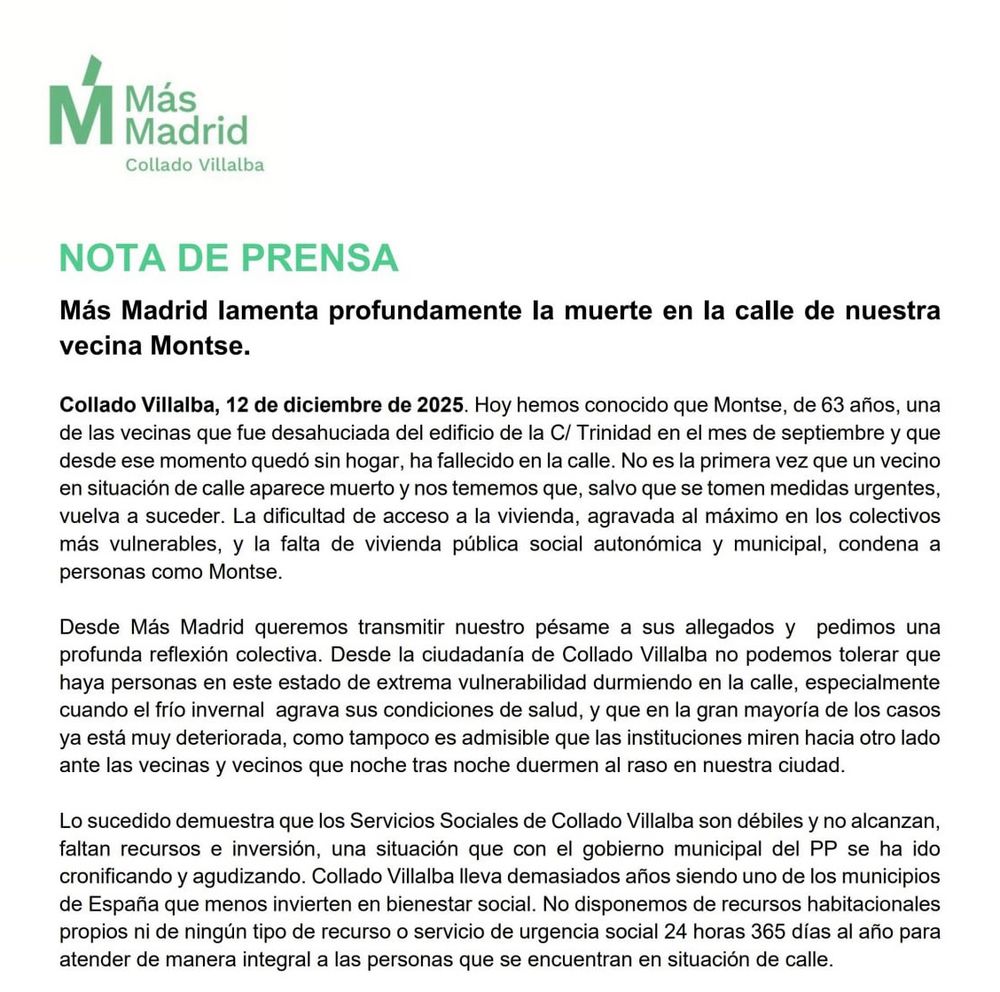 Más Madrid
Collado Villalba

NOTA DE PRENSA

Más Madrid lamenta profundamente la muerte en la calle de nuestra vecina Montse.

Collado Villalba, 12 de diciembre de 2025. Hoy hemos conocido que Montse, de 63 años, una de las vecinas que fue desahuciada del edificio de la C/ Trinidad en el mes de septiembre y que desde ese momento quedó sin hogar, ha fallecido en la calle. No es la primera vez que un vecino en situación de calle aparece muerto y nos tememos que, salvo que se tomen medidas urgentes, vuelva a suceder. La dificultad de acceso a la vivienda, agravada al máximo en los colectivos más vulnerables, y la falta de vivienda pública social autonómica y municipal, condena a personas como Montse.

Desde Más Madrid queremos transmitir nuestro pésame a sus allegados y pedimos una profunda reflexión colectiva. Desde la ciudadanía de Collado Villalba no podemos tolerar que haya personas en este estado de extrema vulnerabilidad durmiendo en la calle, especialmente cuando el frío invernal agrava sus condiciones de salud, y que en la gran mayoría de los casos ya está muy deteriorada, como tampoco es admisible que las instituciones miren hacia otro lado ante las vecinas y vecinos que noche tras noche duermen al raso en nuestra ciudad.

Lo sucedido demuestra que los Servicios Sociales de Collado Villalba son débiles y no alcanzan, faltan recursos e inversión, una situación que con el gobierno municipal del PP se ha ido cronificando y agudizando. Collado Villalba lleva demasiados años siendo uno de los municipios de España que menos invierten en bienestar social. No disponemos de recursos habitacionales propios ni de ningún tipo de recurso o servicio de urgencia social 24 horas 365 días al año para atender de manera integral a las personas que se encuentran en situación de calle.